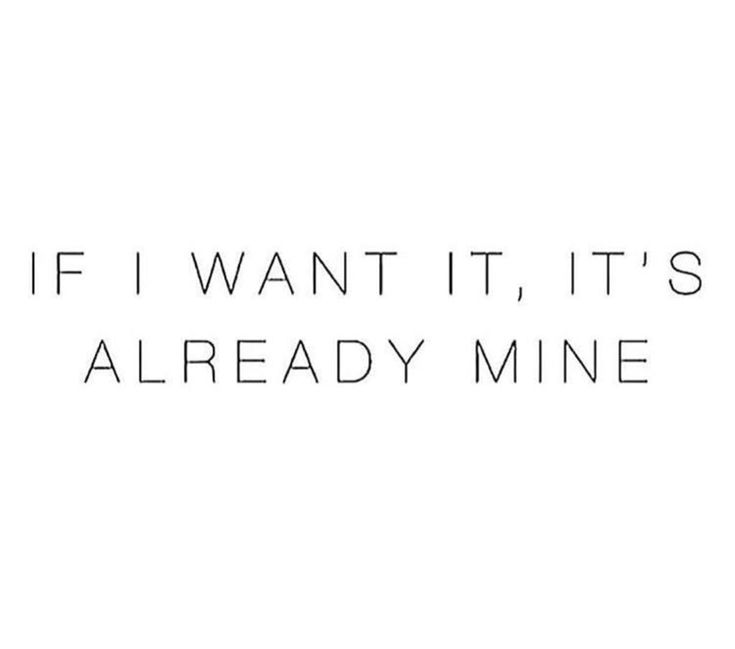 IF I WANT IT, IT'S ALREADY MINE